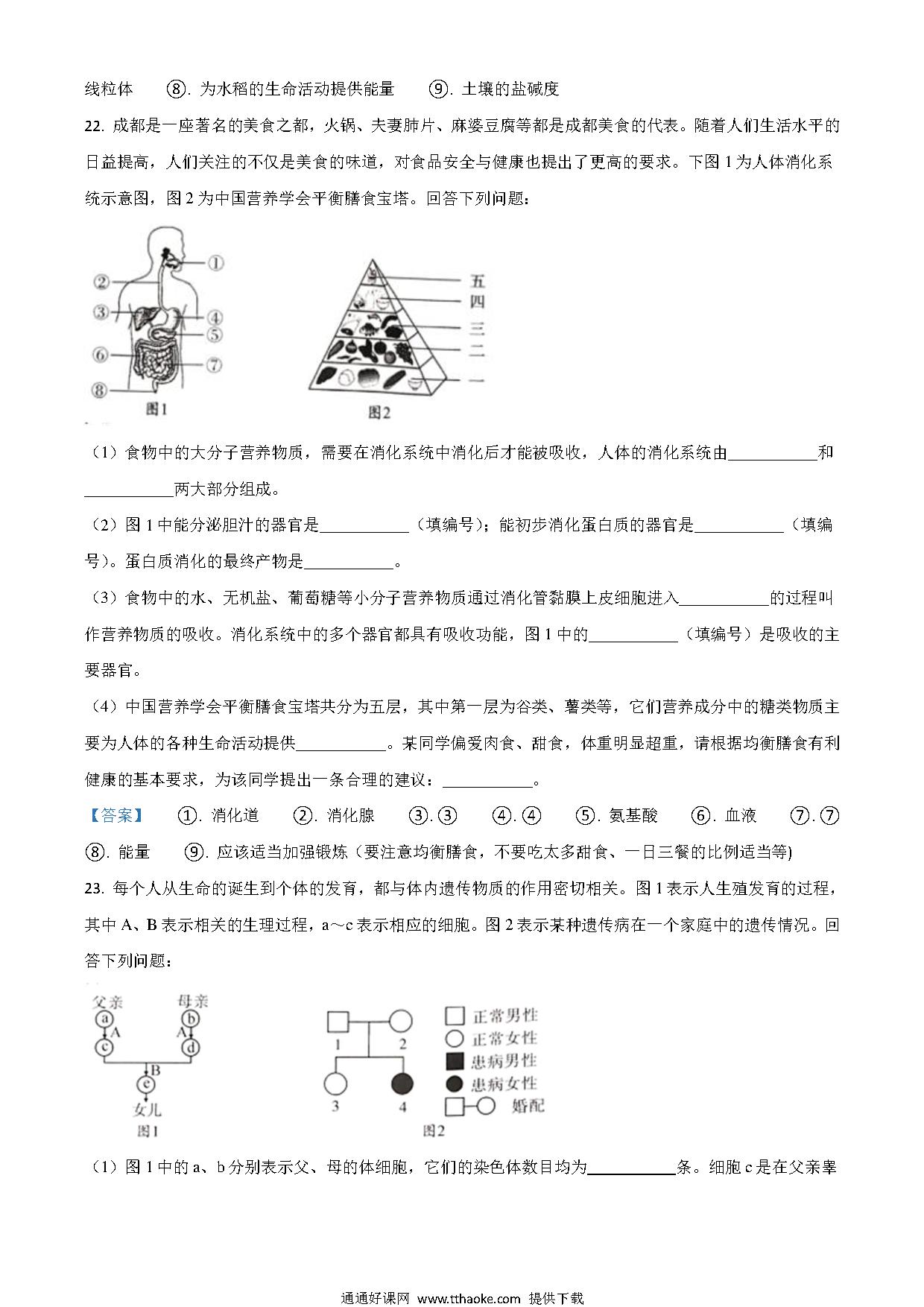 线粒体　⑧. 为水稻的生命活动提供能量　⑨. 土壤的盐碱度

22. 成都是一座著名的美食之都，火锅、夫妻肺片、麻婆豆腐等都是成都美食的代表。随着人们生活水平的日益提高，人们关注的不仅是美食的味道，对食品安全与健康也提出了更高的要求。下图 1 为人体消化系统示意图，图 2 为中国营养学会平衡膳食宝塔。回答下列问题：

①
②
③
④
⑤
⑥
⑦
⑧
图1

五
四
三
二
一
图2

（1）食物中的大分子营养物质，需要在消化系统中消化后才能被吸收，人体的消化系统由___________和___________两大部分组成。

（2）图 1 中能分泌胆汁的器官是___________（填编号）；能初步消化蛋白质的器官是___________（填编号）。蛋白质消化的最终产物是___________。

（3）食物中的水、无机盐、葡萄糖等小分子营养物质通过消化管黏膜上皮细胞进入___________的过程叫作营养物质的吸收。消化系统中的多个器官都具有吸收功能，图 1 中的___________（填编号）是吸收的主要器官。

（4）中国营养学会平衡膳食宝塔共分为五层，其中第一层为谷类、薯类等，它们营养成分中的糖类物质主要为人体的各种生命活动提供___________。某同学偏爱肉食、甜食，体重明显超重，请根据均衡膳食有利健康的基本要求，为该同学提出一条合理的建议：___________。

【答案】　①. 消化道　②. 消化腺　③. ③　④. ④　⑤. 氨基酸　⑥. 血液　⑦. ⑦　⑧. 能量　⑨. 应该适当加强锻炼（要注意均衡膳食，不要吃太多甜食、一日三餐的比例适当等）

23. 每个人从生命的诞生到个体的发育，都与体内遗传物质的作用密切相关。图 1 表示人生殖发育的过程，其中 A、B 表示相关的生理过程，a～c 表示相应的细胞。图 2 表示某种遗传病在一个家庭中的遗传情况。回答下列问题：

父亲　母亲
a　b
A　A
c　d
B
e
女儿
图1

1　2
3　4
正常男性
正常女性
患病男性
患病女性
婚配
图2

（1）图 1 中的 a、b 分别表示父、母的体细胞，它们的染色体数目均为___________条。细胞 c 是在父亲睾

通通好课网 www.tthaoke.com 提供下载